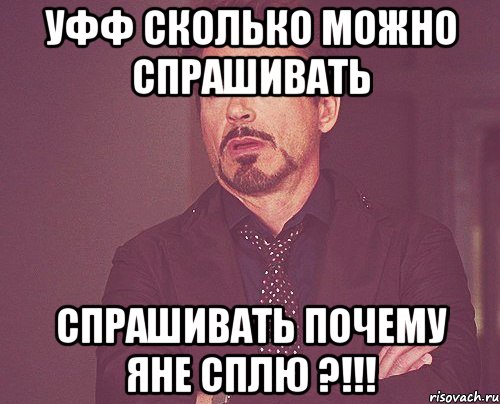 УФФ СКОЛЬКО МОЖНО СПРАШИВАТЬ

СПРАШИВАТЬ ПОЧЕМУ ЯНЕ СПЛЮ ?!!!

risovach.ru